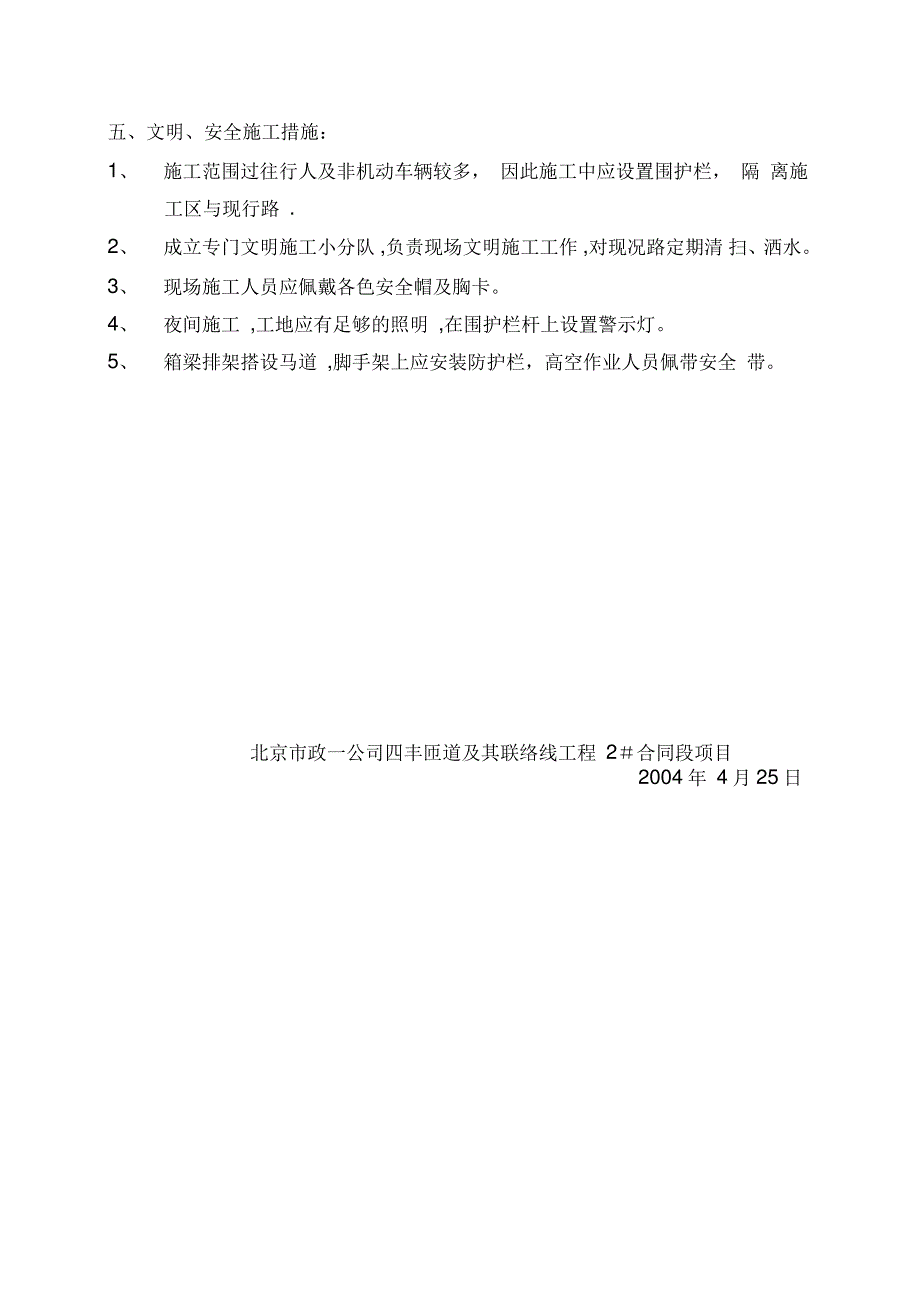 五、文明、安全施工措施：

1、 施工范围过往行人及非机动车辆较多， 因此施工中应设置围护栏， 隔 离施工区与现行路 .

2、 成立专门文明施工小分队 ,负责现场文明施工工作 ,对现况路定期清 扫、洒水。

3、 现场施工人员应佩戴各色安全帽及胸卡。

4、 夜间施工 ,工地应有足够的照明 ,在围护栏杆上设置警示灯。

5、 箱梁排架搭设马道 ,脚手架上应安装防护栏，高空作业人员佩带安全 带。

北京市政一公司四丰匝道及其联络线工程 2＃合同段项目
2004 年 4 月 25 日